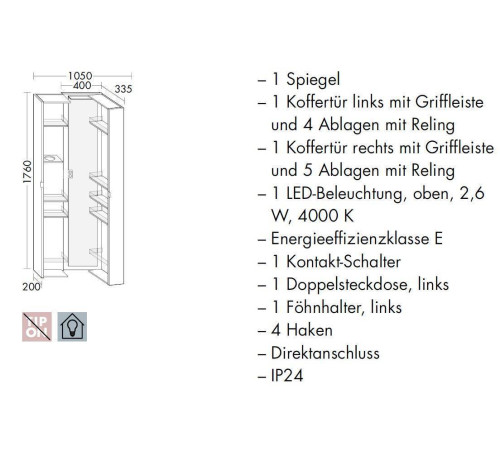 1050
400
335
1760
200
TIP ON

– 1 Spiegel
– 1 Koffertür links mit Griffleiste und 4 Ablagen mit Reling
– 1 Koffertür rechts mit Griffleiste und 5 Ablagen mit Reling
– 1 LED-Beleuchtung, oben, 2,6 W, 4000 K
– Energieeffizienzklasse E
– 1 Kontakt-Schalter
– 1 Doppelsteckdose, links
– 1 Föhnhalter, links
– 4 Haken
– Direktanschluss
– IP24